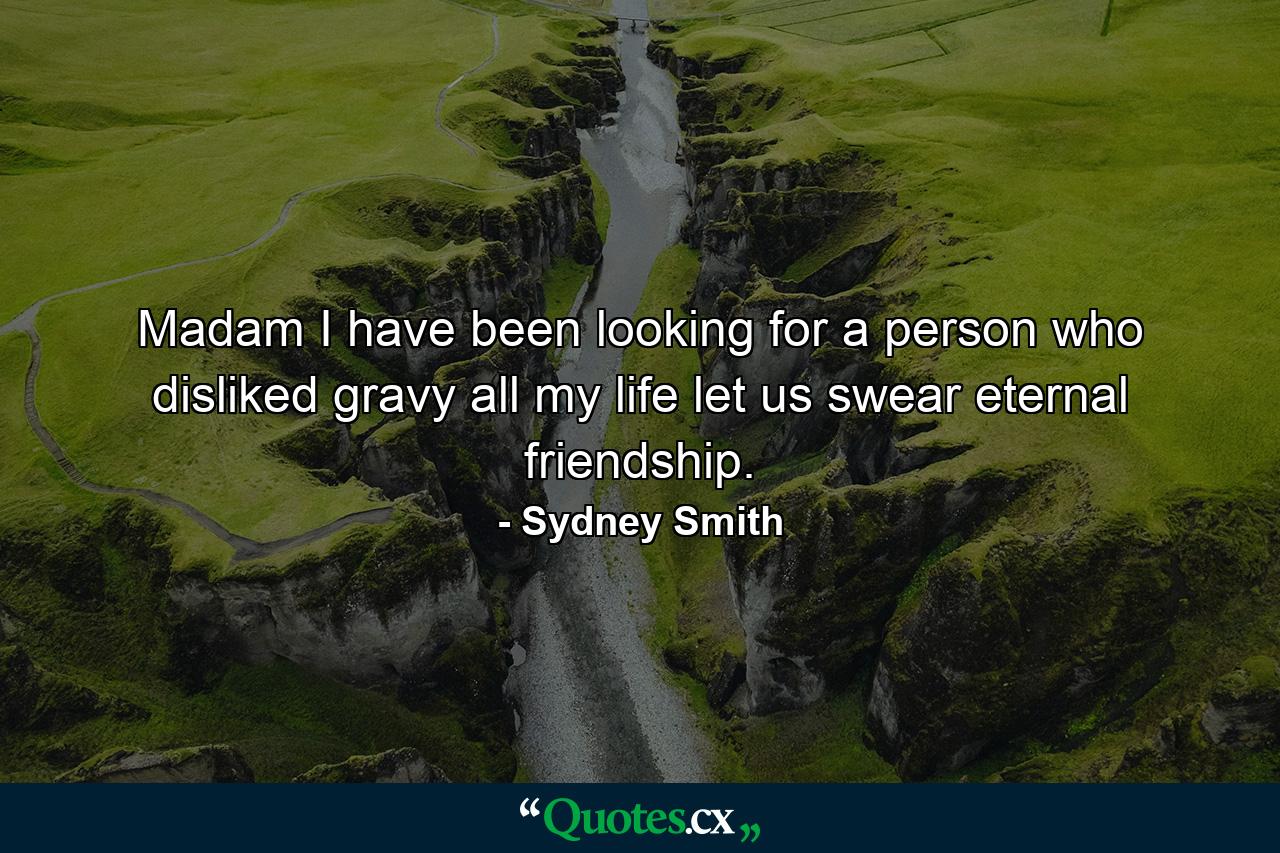 Madam I have been looking for a person who disliked gravy all my life let us swear eternal friendship.

- Sydney Smith

“Quotes.cx„